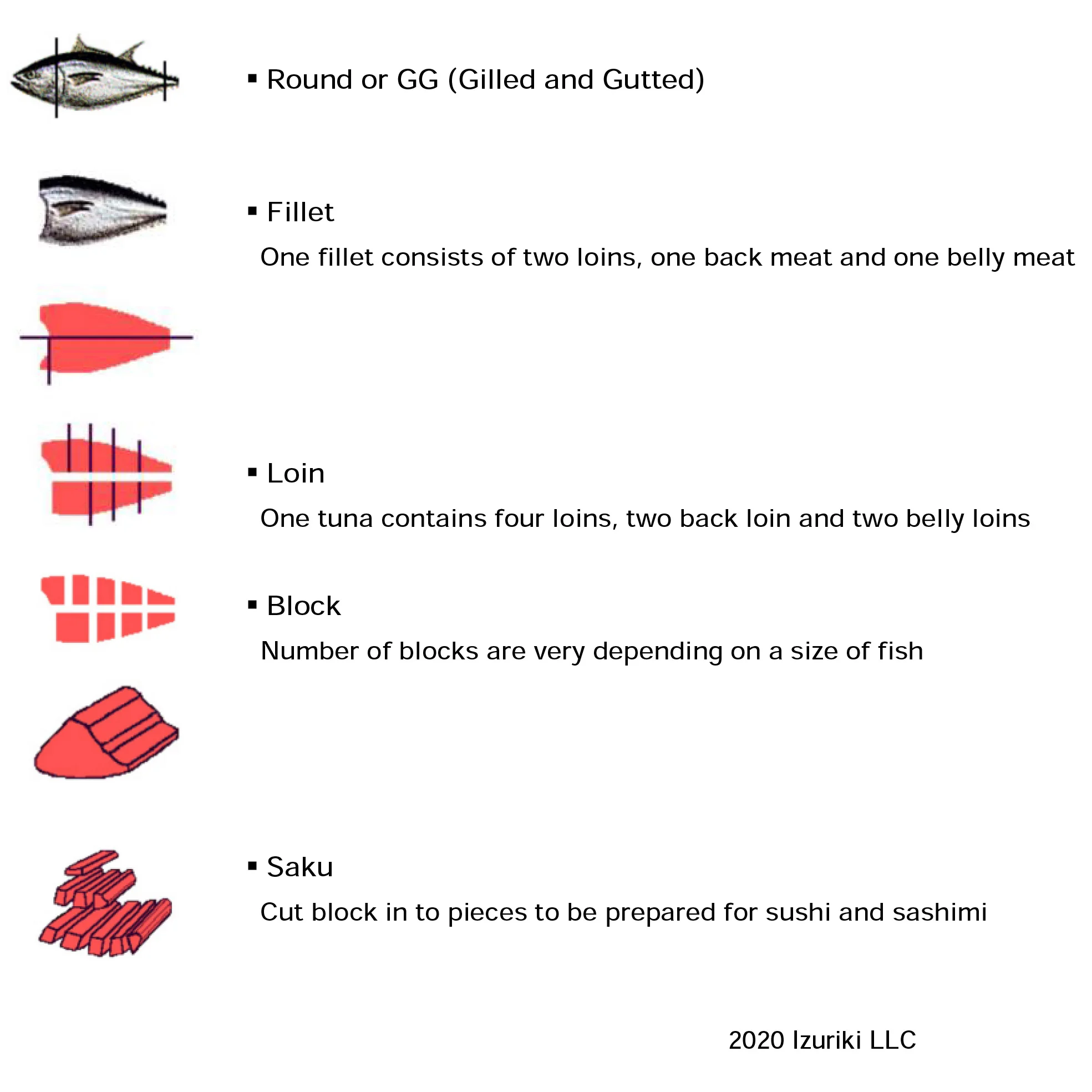 ▪ Round or GG (Gilled and Gutted)

▪ Fillet

One fillet consists of two loins, one back meat and one belly meat

▪ Loin

One tuna contains four loins, two back loin and two belly loins

▪ Block

Number of blocks are very depending on a size of fish

▪ Saku

Cut block in to pieces to be prepared for sushi and sashimi

2020 Izuriki LLC